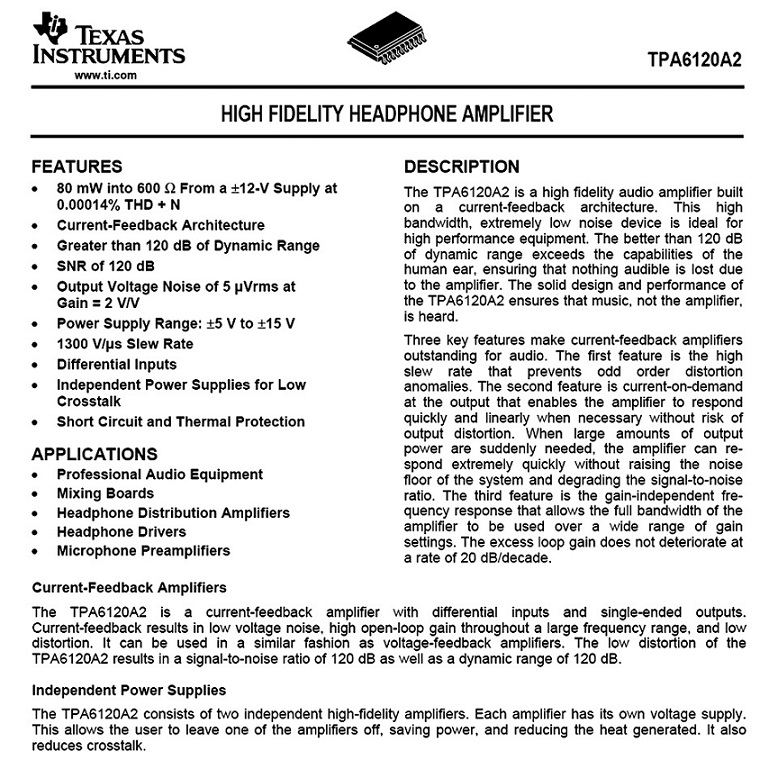 TEXAS INSTRUMENTS
www.ti.com

TPA6120A2

HIGH FIDELITY HEADPHONE AMPLIFIER

FEATURES
• 80 mW into 600 Ω From a ±12-V Supply at 0.00014% THD + N
• Current-Feedback Architecture
• Greater than 120 dB of Dynamic Range
• SNR of 120 dB
• Output Voltage Noise of 5 μVrms at Gain = 2 V/V
• Power Supply Range: ±5 V to ±15 V
• 1300 V/μs Slew Rate
• Differential Inputs
• Independent Power Supplies for Low Crosstalk
• Short Circuit and Thermal Protection

APPLICATIONS
• Professional Audio Equipment
• Mixing Boards
• Headphone Distribution Amplifiers
• Headphone Drivers
• Microphone Preamplifiers

DESCRIPTION
The TPA6120A2 is a high fidelity audio amplifier built on a current-feedback architecture. This high bandwidth, extremely low noise device is ideal for high performance equipment. The better than 120 dB of dynamic range exceeds the capabilities of the human ear, ensuring that nothing audible is lost due to the amplifier. The solid design and performance of the TPA6120A2 ensures that music, not the amplifier, is heard.

Three key features make current-feedback amplifiers outstanding for audio. The first feature is the high slew rate that prevents odd order distortion anomalies. The second feature is current-on-demand at the output that enables the amplifier to respond quickly and linearly when necessary without risk of output distortion. When large amounts of output power are suddenly needed, the amplifier can respond extremely quickly without raising the noise floor of the system and degrading the signal-to-noise ratio. The third feature is the gain-independent frequency response that allows the full bandwidth of the amplifier to be used over a wide range of gain settings. The excess loop gain does not deteriorate at a rate of 20 dB/decade.

Current-Feedback Amplifiers
The TPA6120A2 is a current-feedback amplifier with differential inputs and single-ended outputs. Current-feedback results in low voltage noise, high open-loop gain throughout a large frequency range, and low distortion. It can be used in a similar fashion as voltage-feedback amplifiers. The low distortion of the TPA6120A2 results in a signal-to-noise ratio of 120 dB as well as a dynamic range of 120 dB.

Independent Power Supplies
The TPA6120A2 consists of two independent high-fidelity amplifiers. Each amplifier has its own voltage supply. This allows the user to leave one of the amplifiers off, saving power, and reducing the heat generated. It also reduces crosstalk.